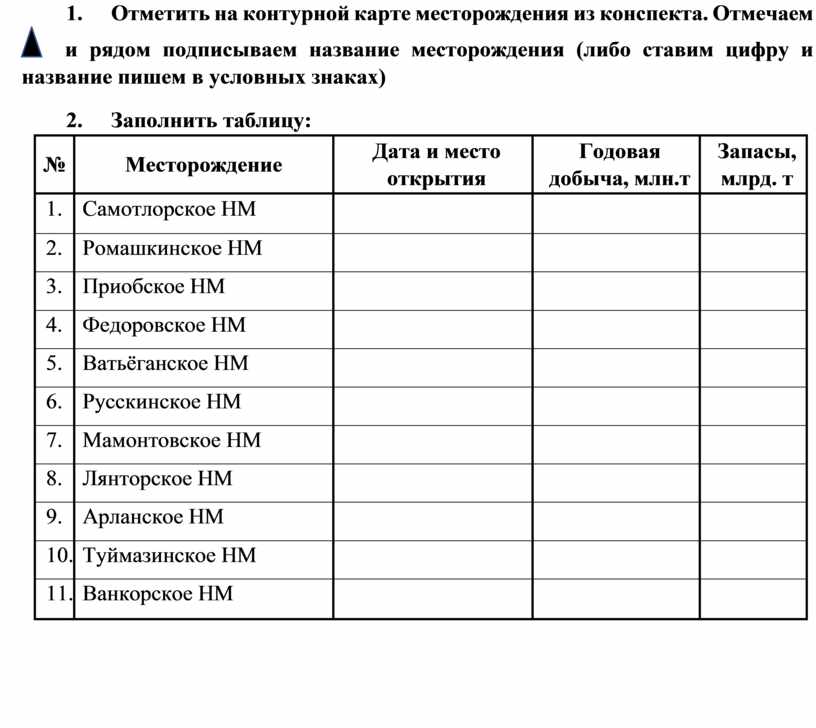 1. Отметить на контурной карте месторождения из конспекта. Отмечаем и рядом подписываем название месторождения (либо ставим цифру и название пишем в условных знаках)

2. Заполнить таблицу:

| № | Месторождение | Дата и место открытия | Годовая добыча, млн.т | Запасы, млрд. т |
|---|---|---|---|---|
| 1. | Самотлорское НМ | | | |
| 2. | Ромашкинское НМ | | | |
| 3. | Приобское НМ | | | |
| 4. | Федоровское НМ | | | |
| 5. | Ватьёганское НМ | | | |
| 6. | Русскинское НМ | | | |
| 7. | Мамонтовское НМ | | | |
| 8. | Лянторское НМ | | | |
| 9. | Арланское НМ | | | |
| 10. | Туймазинское НМ | | | |
| 11. | Ванкорское НМ | | | |